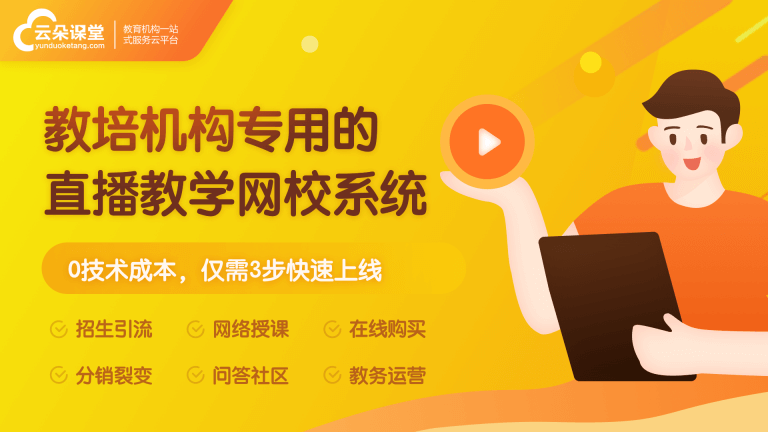 云朵课堂
yunduoketang.com
教育机构一站式服务云平台

教培机构专用的
直播教学网校系统

0技术成本，仅需3步快速上线

招生引流
网络授课
在线购买
分销裂变
问答社区
教务运营